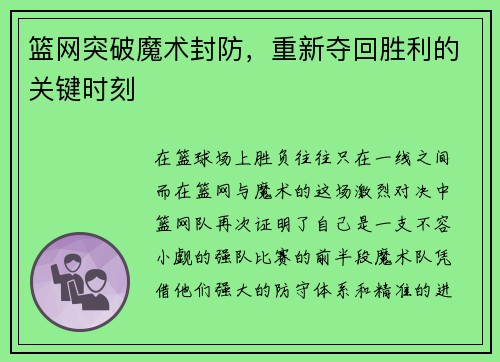 篮网突破魔术封防，重新夺回胜利的关键时刻

在篮球场上胜负往往只在一线之间而在篮网与魔术的这场激烈对决中篮网队再次证明了自己是一支不容小觑的强队比赛的前半段魔术队凭借他们强大的防守体系和精准的进